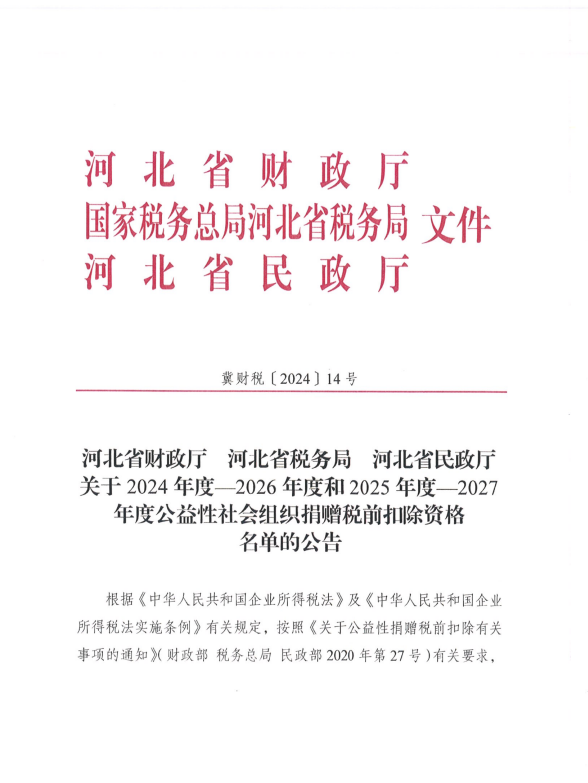 河北省财政厅
国家税务总局河北省税务局 文件
河北省民政厅

冀财税〔2024〕14号

河北省财政厅 河北省税务局 河北省民政厅
关于2024年度—2026年度和2025年度—2027年度公益性社会组织捐赠税前扣除资格名单的公告

根据《中华人民共和国企业所得税法》及《中华人民共和国企业所得税法实施条例》有关规定，按照《关于公益性捐赠税前扣除有关事项的通知》(财政部 税务总局 民政部2020年第27号)有关要求，